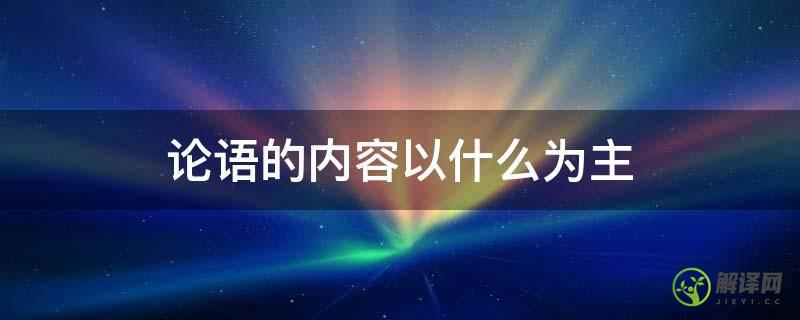 论语的内容以什么为主

解译网
JIEYI.CC